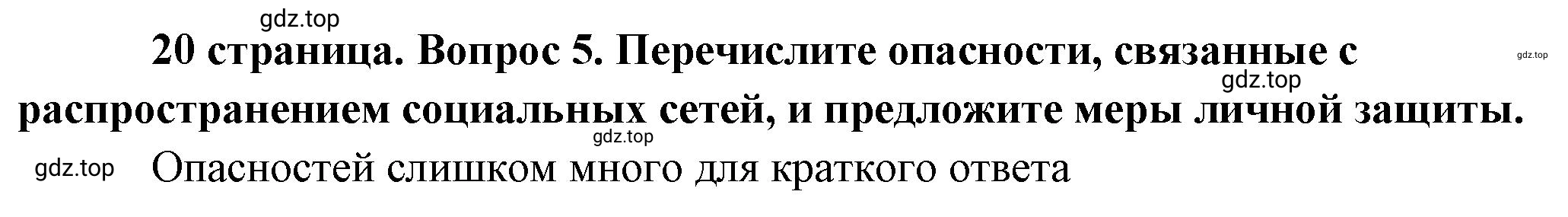 gdz.top

20 страница. Вопрос 5. Перечислите опасности, связанные с распространением социальных сетей, и предложите меры личной защиты.

gdz.top

gdz.top

gdz.top

gdz.top Опасностей слишком много для краткого ответа